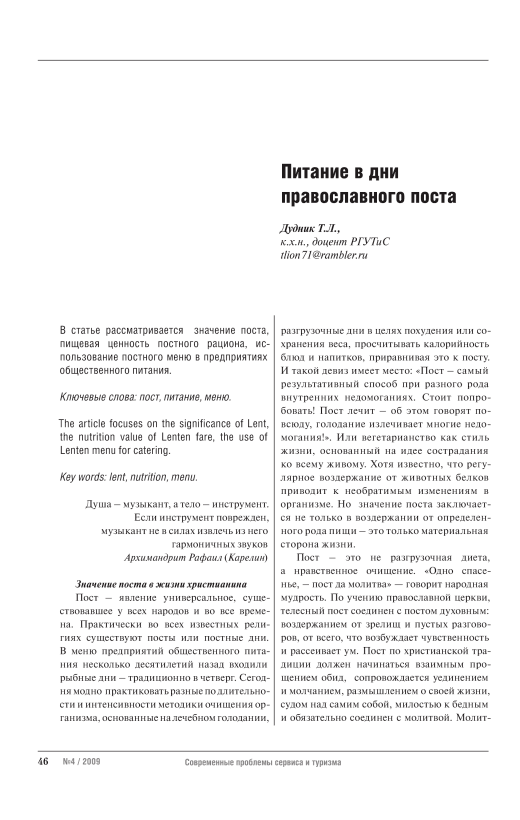 Питание в дни православного поста

Дудник Т.Л.,
к.х.н., доцент РГУТиС
tlion71@rambler.ru

В статье рассматривается значение поста, пищевая ценность постного рациона, использование постного меню в предприятиях общественного питания.

Ключевые слова: пост, питание, меню.

The article focuses on the significance of Lent, the nutrition value of Lenten fare, the use of Lenten menu for catering.

Key words: lent, nutrition, menu.

Душа – музыкант, а тело – инструмент.
Если инструмент поврежден,
музыкант не в силах извлечь из него
гармоничных звуков
Архимандрит Рафаил (Карелин)

Значение поста в жизни христианина

Пост – явление универсальное, существовавшее у всех народов и во все времена. Практически во всех известных религиях существуют посты или постные дни. В меню предприятий общественного питания несколько десятилетий назад входили рыбные дни – традиционно в четверг. Сегодня модно практиковать разные по длительности и интенсивности методики очищения организма, основанные на лечебном голодании, разгрузочные дни в целях похудения или сохранения веса, просчитывать калорийность блюд и напитков, приравнивая это к посту. И такой девиз имеет место: «Пост – самый результативный способ при разного рода внутренних недомоганиях. Стоит попробовать! Пост лечит – об этом говорят повсюду, голодание излечивает многие недомогания!». Или вегетарианство как стиль жизни, основанный на идее сострадания ко всему живому. Хотя известно, что регулярное воздержание от животных белков приводит к необратимым изменениям в организме. Но значение поста заключается не только в воздержании от определенного рода пищи – это только материальная сторона жизни.

Пост – это не разгрузочная диета, а нравственное очищение. «Одно спасенье, – пост да молитва» – говорит народная мудрость. По учению православной церкви, телесный пост соединен с постом духовным: воздержанием от зрелищ и пустых разговоров, от всего, что возбуждает чувственность и рассеивает ум. Пост по христианской традиции должен начинаться взаимным прощением обид, сопровождается уединением и молчанием, размышлением о своей жизни, судом над самим собой, милостью к бедным и обязательно соединен с молитвой. Молит-

46 №4 / 2009 Современные проблемы сервиса и туризма